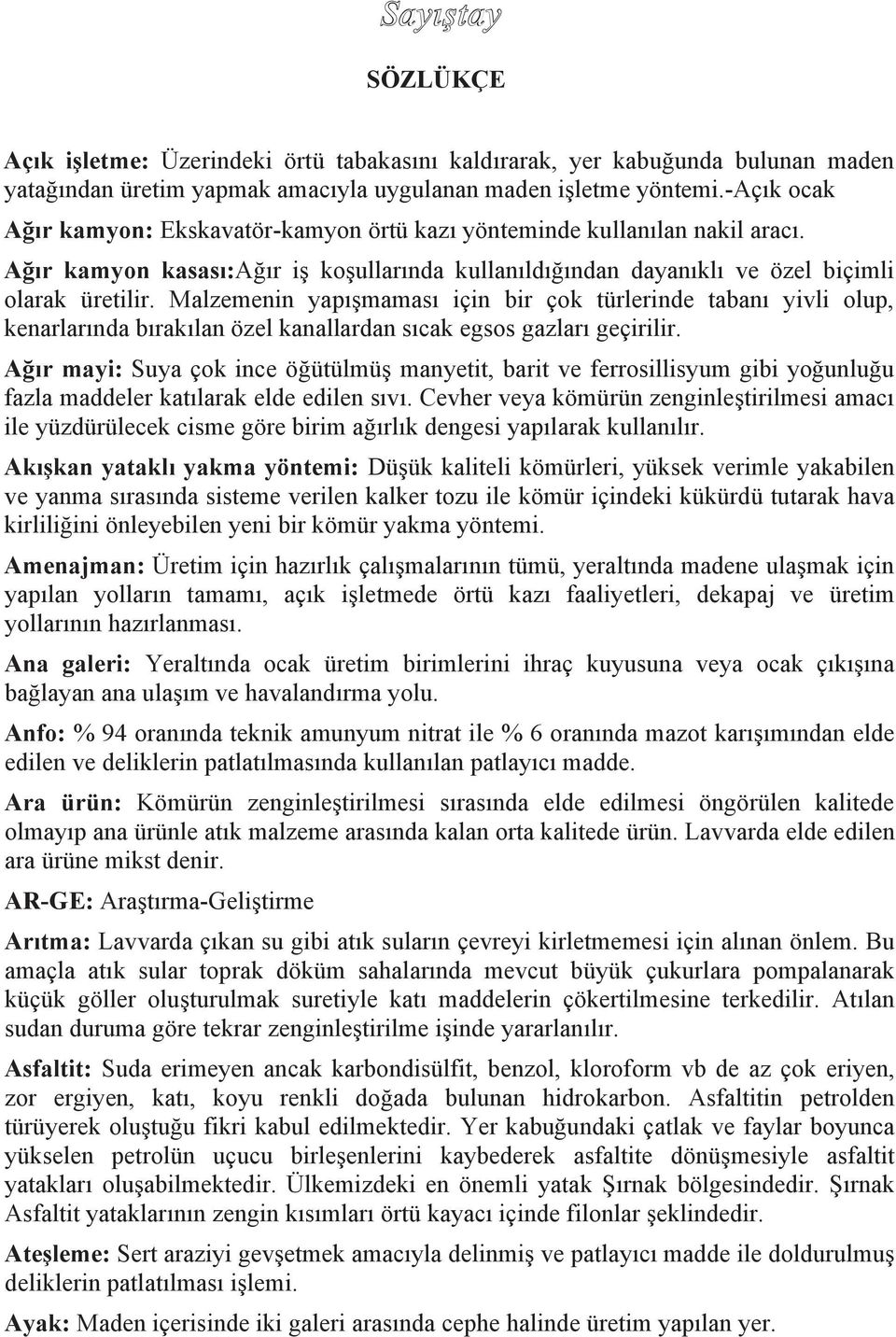 Sayıştay

SÖZLÜKÇE

Açık işletme: Üzerindeki örtü tabakasını kaldırarak, yer kabuğunda bulunan maden yatağından üretim yapmak amacıyla uygulanan maden işletme yöntemi.-Açık ocak

Ağır kamyon: Ekskavatör-kamyon örtü kazı yönteminde kullanılan nakil aracı.

Ağır kamyon kasası:Ağır iş koşullarında kullanıldığından dayanıklı ve özel biçimli olarak üretilir. Malzemenin yapışmaması için bir çok türlerinde tabanı yivli olup, kenarlarında bırakılan özel kanallardan sıcak egsos gazları geçirilir.

Ağır mayi: Suya çok ince öğütülmüş manyetit, barit ve ferrosillisyum gibi yoğunluğu fazla maddeler katılarak elde edilen sıvı. Cevher veya kömürün zenginleştirilmesi amacı ile yüzdürülecek cisme göre birim ağırlık dengesi yapılarak kullanılır.

Akışkan yataklı yakma yöntemi: Düşük kaliteli kömürleri, yüksek verimle yakabilen ve yanma sırasında sisteme verilen kalker tozu ile kömür içindeki kükürdü tutarak hava kirliliğini önleyebilen yeni bir kömür yakma yöntemi.

Amenajman: Üretim için hazırlık çalışmalarının tümü, yeraltında madene ulaşmak için yapılan yolların tamamı, açık işletmede örtü kazı faaliyetleri, dekapaj ve üretim yollarının hazırlanması.

Ana galeri: Yeraltında ocak üretim birimlerini ihraç kuyusuna veya ocak çıkışına bağlayan ana ulaşım ve havalandırma yolu.

Anfo: % 94 oranında teknik amunyum nitrat ile % 6 oranında mazot karışımından elde edilen ve deliklerin patlatılmasında kullanılan patlayıcı madde.

Ara ürün: Kömürün zenginleştirilmesi sırasında elde edilmesi öngörülen kalitede olmayıp ana ürünle atık malzeme arasında kalan orta kalitede ürün. Lavvarda elde edilen ara ürüne mikst denir.

AR-GE: Araştırma-Geliştirme

Arıtma: Lavvarda çıkan su gibi atık suların çevreyi kirletmemesi için alınan önlem. Bu amaçla atık sular toprak döküm sahalarında mevcut büyük çukurlara pompalanarak küçük göller oluşturulmak suretiyle katı maddelerin çökertilmesine terkedilir. Atılan sudan duruma göre tekrar zenginleştirilme işinde yararlanılır.

Asfaltit: Suda erimeyen ancak karbondisülfit, benzol, kloroform vb de az çok eriyen, zor ergiyen, katı, koyu renkli doğada bulunan hidrokarbon. Asfaltitin petrolden türüyerek oluştuğu fikri kabul edilmektedir. Yer kabuğundaki çatlak ve faylar boyunca yükselen petrolün uçucu birleşenlerini kaybederek asfaltite dönüşmesiyle asfaltit yatakları oluşabilmektedir. Ülkemizdeki en önemli yatak Şırnak bölgesindedir. Şırnak Asfaltit yataklarının zengin kısımları örtü kayacı içinde filonlar şeklindedir.

Ateşleme: Sert araziyi gevşetmek amacıyla delinmiş ve patlayıcı madde ile doldurulmuş deliklerin patlatılması işlemi.

Ayak: Maden içerisinde iki galeri arasında cephe halinde üretim yapılan yer.